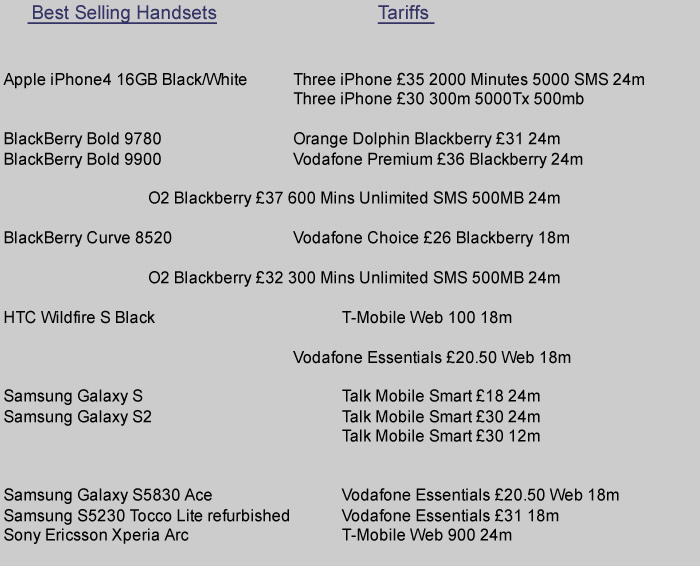 Best Selling Handsets

Apple iPhone4 16GB Black/White

BlackBerry Bold 9780
BlackBerry Bold 9900

BlackBerry Curve 8520

HTC Wildfire S Black

Samsung Galaxy S
Samsung Galaxy S2

Samsung Galaxy S5830 Ace
Samsung S5230 Tocco Lite refurbished
Sony Ericsson Xperia Arc

Tariffs

Three iPhone £35 2000 Minutes 5000 SMS 24m
Three iPhone £30 300m 5000Tx 500mb

Orange Dolphin Blackberry £31 24m
Vodafone Premium £36 Blackberry 24m

O2 Blackberry £37 600 Mins Unlimited SMS 500MB 24m

Vodafone Choice £26 Blackberry 18m

O2 Blackberry £32 300 Mins Unlimited SMS 500MB 24m

T-Mobile Web 100 18m

Vodafone Essentials £20.50 Web 18m

Talk Mobile Smart £18 24m
Talk Mobile Smart £30 24m
Talk Mobile Smart £30 12m

Vodafone Essentials £20.50 Web 18m
Vodafone Essentials £31 18m
T-Mobile Web 900 24m